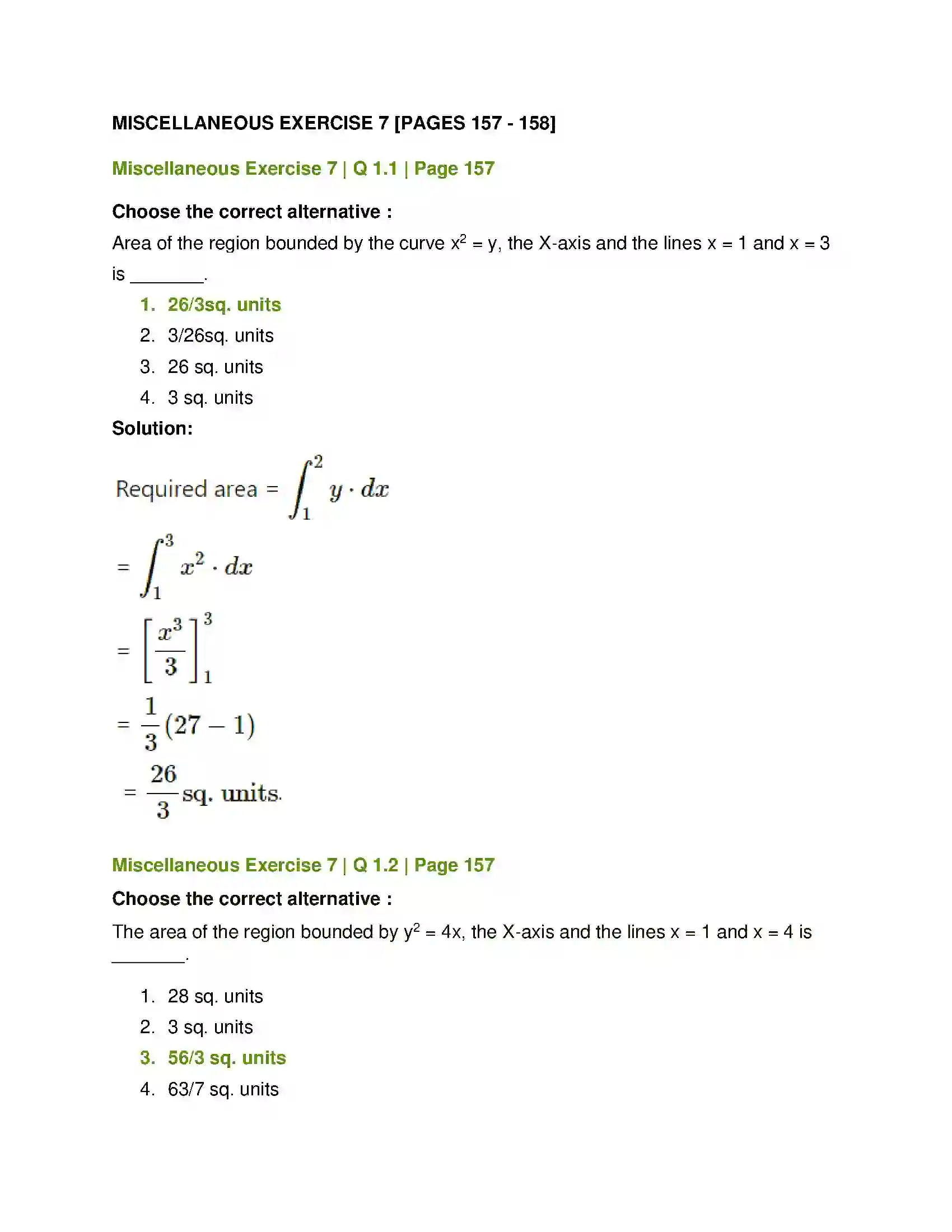 MISCELLANEOUS EXERCISE 7 [PAGES 157 - 158]

Miscellaneous Exercise 7 | Q 1.1 | Page 157

Choose the correct alternative :

Area of the region bounded by the curve $x^2 = y$, the X-axis and the lines x = 1 and x = 3 is ____.

1. 26/3sq. units
2. 3/26sq. units
3. 26 sq. units
4. 3 sq. units

Solution:

Required area = $\int_1^2 y \cdot dx$

$= \int_1^3 x^2 \cdot dx$

$= \left[\frac{x^3}{3}\right]_1^3$

$= \frac{1}{3}(27 - 1)$

$= \frac{26}{3}$ sq. units.

Miscellaneous Exercise 7 | Q 1.2 | Page 157

Choose the correct alternative :

The area of the region bounded by $y^2 = 4x$, the X-axis and the lines x = 1 and x = 4 is ____.

1. 28 sq. units
2. 3 sq. units
3. 56/3 sq. units
4. 63/7 sq. units